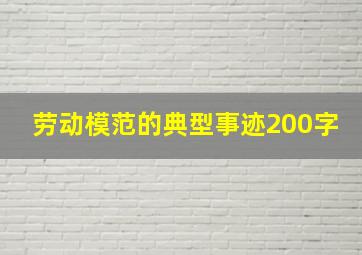 劳动模范的典型事迹200字